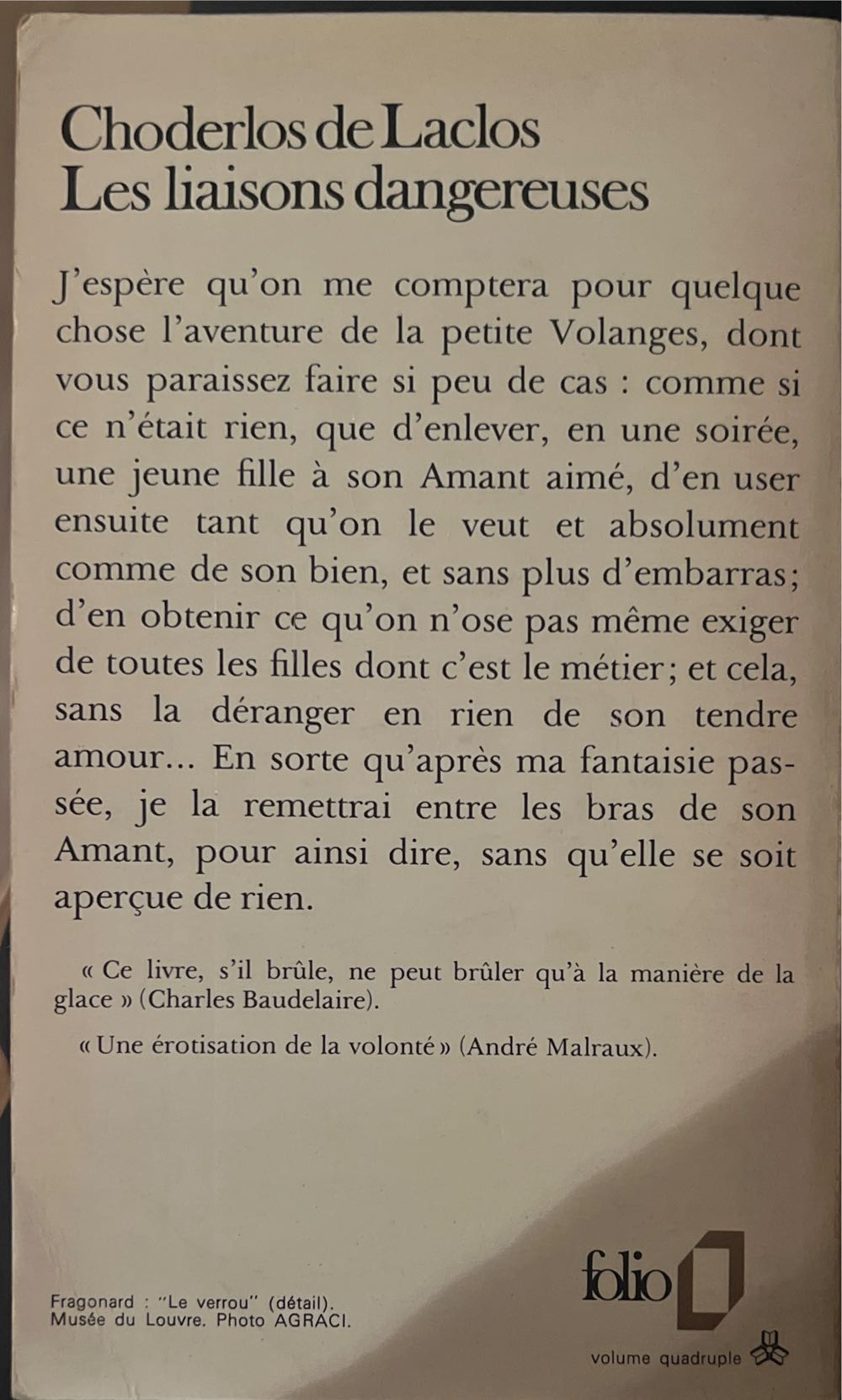 Choderlos de Laclos
Les liaisons dangereuses

J'espère qu'on me comptera pour quelque chose l'aventure de la petite Volanges, dont vous paraissez faire si peu de cas : comme si ce n'était rien, que d'enlever, en une soirée, une jeune fille à son Amant aimé, d'en user ensuite tant qu'on le veut et absolument comme de son bien, et sans plus d'embarras; d'en obtenir ce qu'on n'ose pas même exiger de toutes les filles dont c'est le métier; et cela, sans la déranger en rien de son tendre amour... En sorte qu'après ma fantaisie passée, je la remettrai entre les bras de son Amant, pour ainsi dire, sans qu'elle se soit aperçue de rien.

« Ce livre, s'il brûle, ne peut brûler qu'à la manière de la glace » (Charles Baudelaire).

« Une érotisation de la volonté » (André Malraux).

Fragonard : "Le verrou" (détail).
Musée du Louvre. Photo AGRACI.

folio

volume quadruple